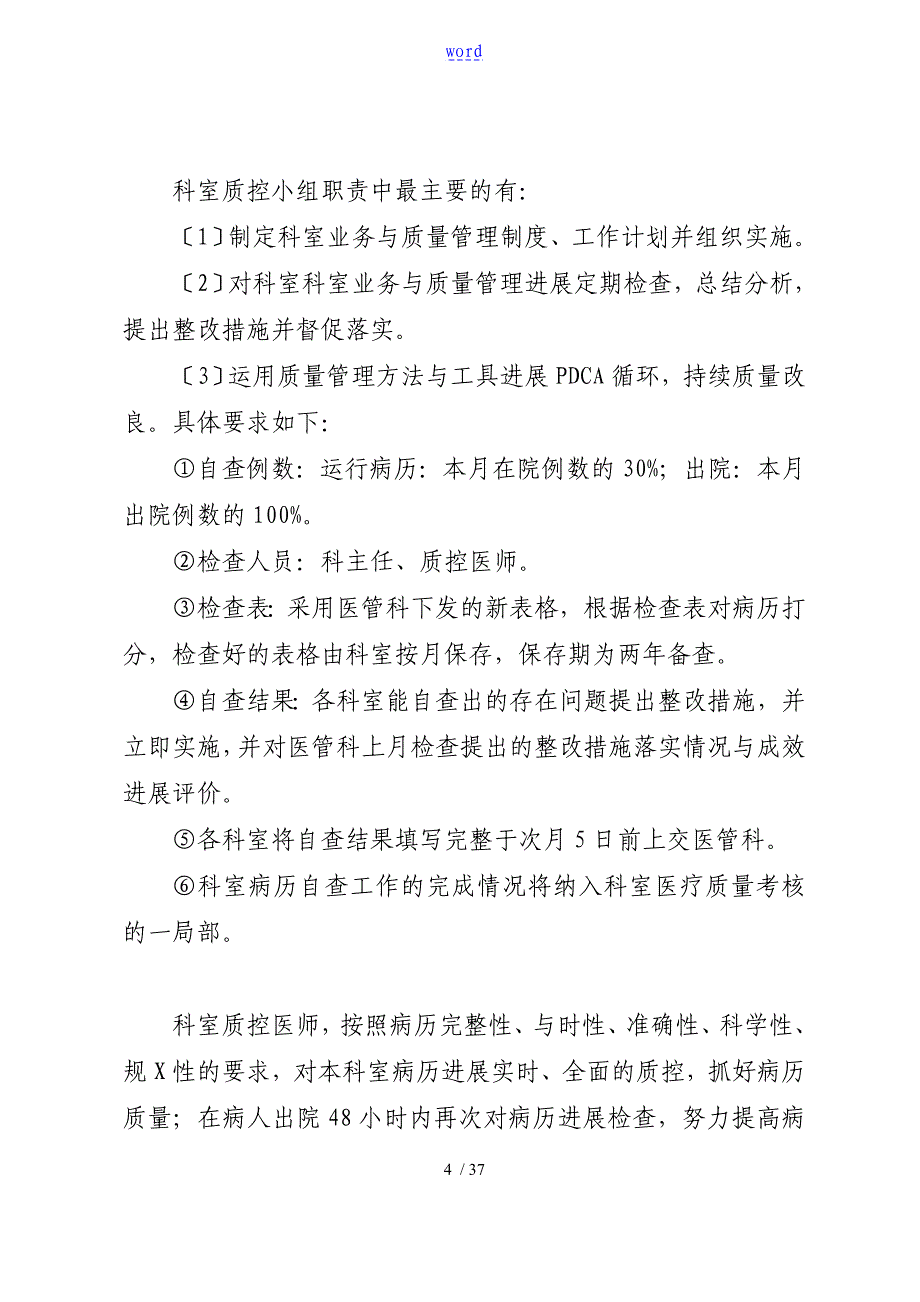 word

科室质控小组职责中最主要的有:

〔1〕制定科室业务与质量管理制度、工作计划并组织实施。

〔2〕对科室科室业务与质量管理进展定期检查，总结分析，提出整改措施并督促落实。

〔3〕运用质量管理方法与工具进展 PDCA 循环，持续质量改良。具体要求如下:

①自查例数: 运行病历: 本月在院例数的 30%; 出院: 本月出院例数的 100%。

②检查人员: 科主任、质控医师。

③检查表: 采用医管科下发的新表格，根据检查表对病历打分，检查好的表格由科室按月保存，保存期为两年备查。

④自查结果: 各科室能自查出的存在问题提出整改措施，并立即实施，并对医管科上月检查提出的整改措施落实情况与成效进展评价。

⑤各科室将自查结果填写完整于次月 5 日前上交医管科。

⑥科室病历自查工作的完成情况将纳入科室医疗质量考核的一局部。

科室质控医师，按照病历完整性、与时性、准确性、科学性、规 X 性的要求，对本科室病历进展实时、全面的质控，抓好病历质量; 在病人出院 48 小时内再次对病历进展检查，努力提高病

4 / 37